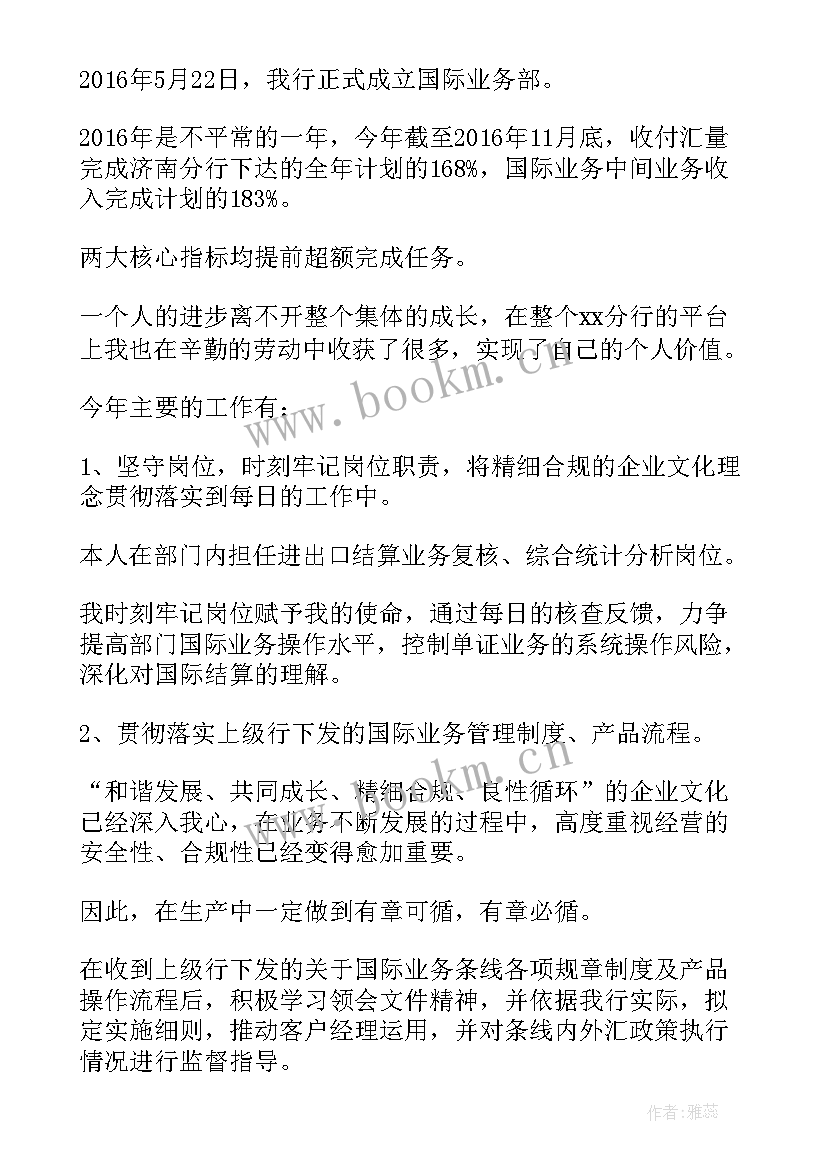 2016年5月22日，我行正式成立国际业务部。

2016年是不平常的一年，今年截至2016年11月底，收付汇量完成济南分行下达的全年计划的168%，国际业务中间业务收入完成计划的183%。

两大核心指标均提前超额完成任务。

一个人的进步离不开整个集体的成长，在整个xx分行的平台上我也在辛勤的劳动中收获了很多，实现了自己的个人价值。

今年主要的工作有：

1、坚守岗位，时刻牢记岗位职责，将精细合规的企业文化理念贯彻落实到每日的工作中。

本人在部门内担任进出口结算业务复核、综合统计分析岗位。

我时刻牢记岗位赋予我的使命，通过每日的核查反馈，力争提高部门国际业务操作水平，控制单证业务的系统操作风险，深化对国际结算的理解。

2、贯彻落实上级行下发的国际业务管理制度、产品流程。

“和谐发展、共同成长、精细合规、良性循环”的企业文化已经深入我心，在业务不断发展的过程中，高度重视经营的安全性、合规性已经变得愈加重要。

因此，在生产中一定做到有章可循，有章必循。

在收到上级行下发的关于国际业务条线各项规章制度及产品操作流程后，积极学习领会文件精神，并依据我行实际，拟定实施细则，推动客户经理运用，并对条线内外汇政策执行情况进行监督指导。

www.bookm.cn

www.bookm.cn

作者：雅蕊